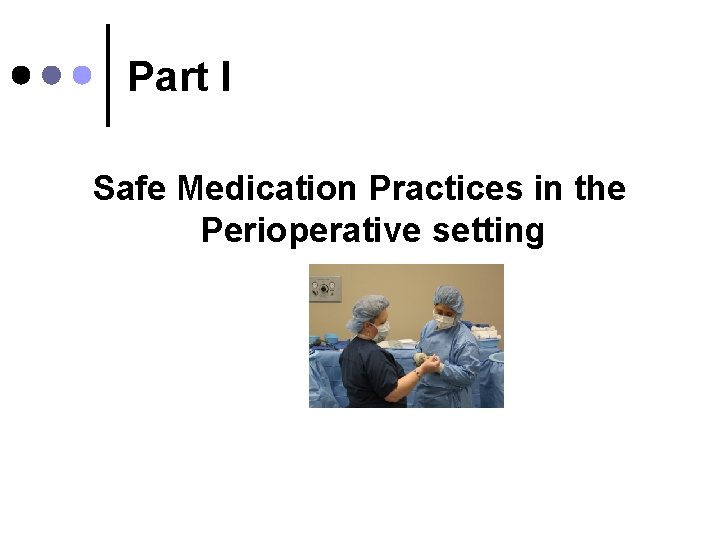 Part I

Safe Medication Practices in the Perioperative setting